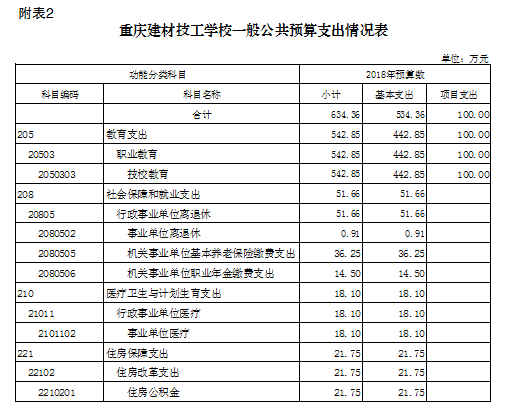 附表2

重庆建材技工学校一般公共预算支出情况表

单位：万元

| 功能分类科目 | | 2018年预算数 | | |
|---|---|---|---|---|
| 科目编码 | 科目名称 | 小计 | 基本支出 | 项目支出 |
| | 合计 | 634.36 | 534.36 | 100.00 |
| 205 | 教育支出 | 542.85 | 442.85 | 100.00 |
| 20503 | 职业教育 | 542.85 | 442.85 | 100.00 |
| 2050303 | 技校教育 | 542.85 | 442.85 | 100.00 |
| 208 | 社会保障和就业支出 | 51.66 | 51.66 | |
| 20805 | 行政事业单位离退休 | 51.66 | 51.66 | |
| 2080502 | 事业单位离退休 | 0.91 | 0.91 | |
| 2080505 | 机关事业单位基本养老保险缴费支出 | 36.25 | 36.25 | |
| 2080506 | 机关事业单位职业年金缴费支出 | 14.50 | 14.50 | |
| 210 | 医疗卫生与计划生育支出 | 18.10 | 18.10 | |
| 21011 | 行政事业单位医疗 | 18.10 | 18.10 | |
| 2101102 | 事业单位医疗 | 18.10 | 18.10 | |
| 221 | 住房保障支出 | 21.75 | 21.75 | |
| 22102 | 住房改革支出 | 21.75 | 21.75 | |
| 2210201 | 住房公积金 | 21.75 | 21.75 | |